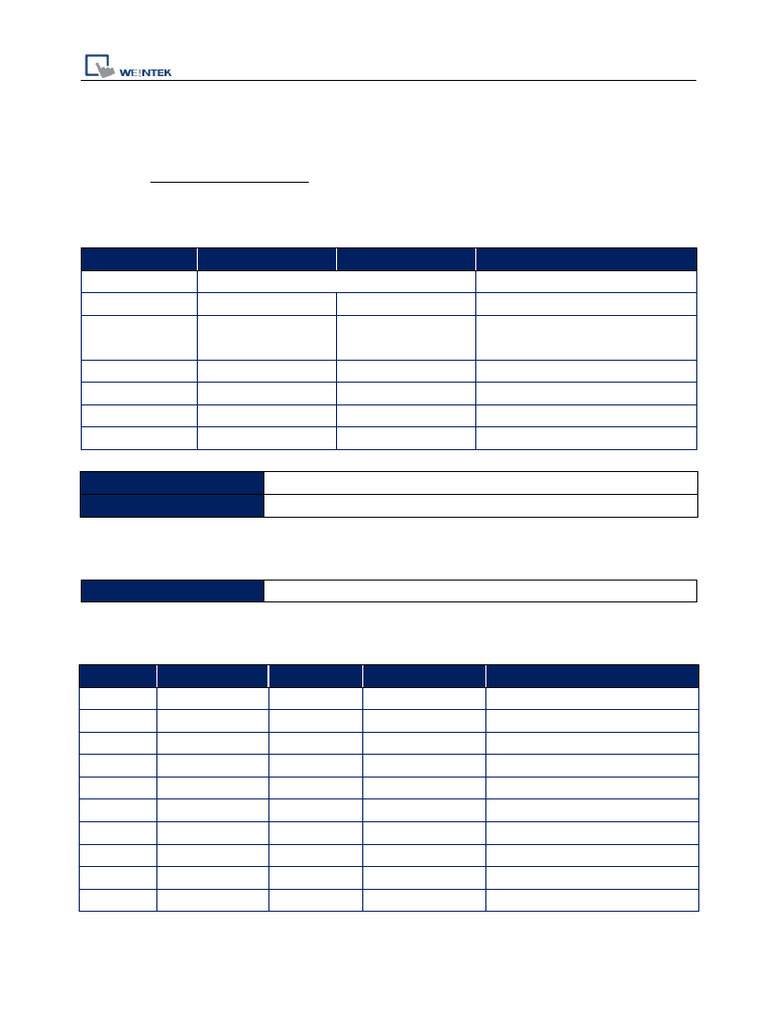 WEINTEK